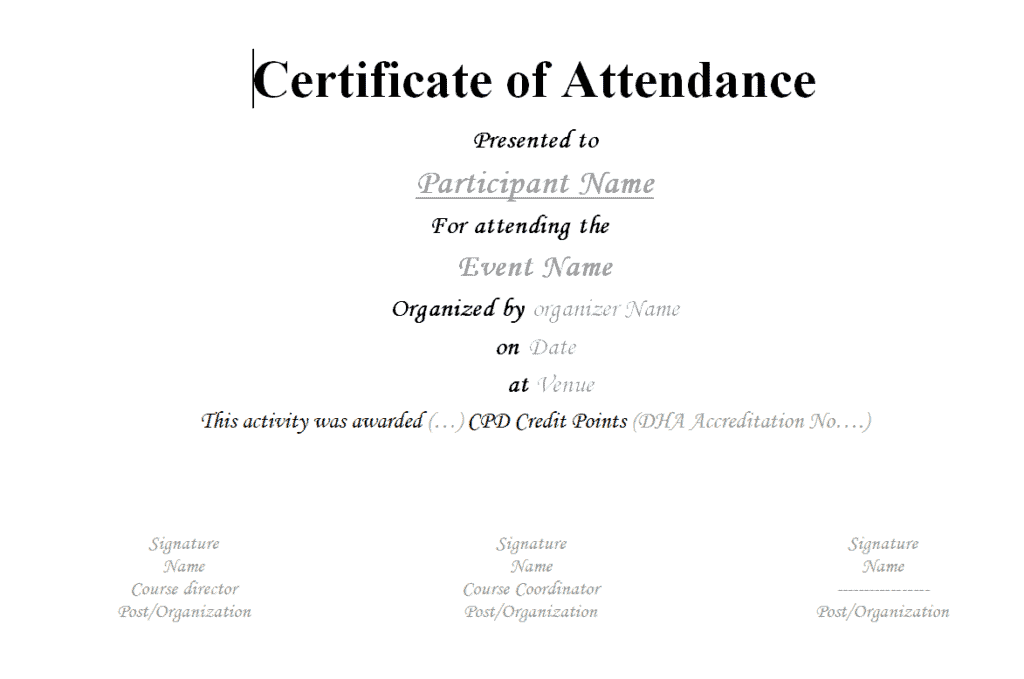 Certificate of Attendance

Presented to

Participant Name

For attending the

Event Name

Organized by organizer Name

on Date

at Venue

This activity was awarded (…) CPD Credit Points (DHA Accreditation No.…)

Signature
Name
Course director
Post/Organization

Signature
Name
Course Coordinator
Post/Organization

Signature
Name
----------------
Post/Organization